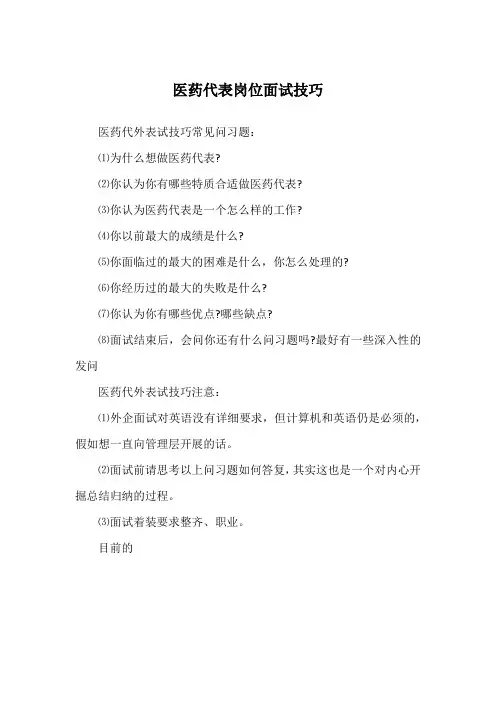 医药代表岗位面试技巧

医药代外表试技巧常见问习题：

⑴为什么想做医药代表?

⑵你认为你有哪些特质合适做医药代表?

⑶你认为医药代表是一个怎么样的工作?

⑷你以前最大的成绩是什么?

⑸你面临过的最大的困难是什么，你怎么处理的?

⑹你经历过的最大的失败是什么?

⑺你认为你有哪些优点?哪些缺点?

⑻面试结束后，会问你还有什么问习题吗?最好有一些深入性的发问

医药代外表试技巧注意：

⑴外企面试对英语没有详细要求，但计算机和英语仍是必须的，假如想一直向管理层开展的话。

⑵面试前请思考以上问习题如何答复，其实这也是一个对内心开掘总结归纳的过程。

⑶面试着装要求整齐、职业。

目前的